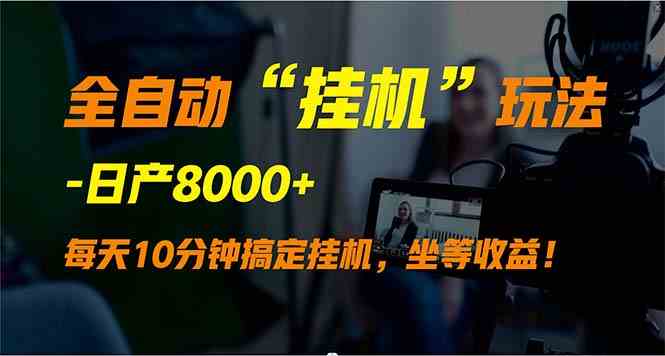 全自动“挂机”玩法

-日产8000+

每天10分钟搞定挂机，坐等收益！